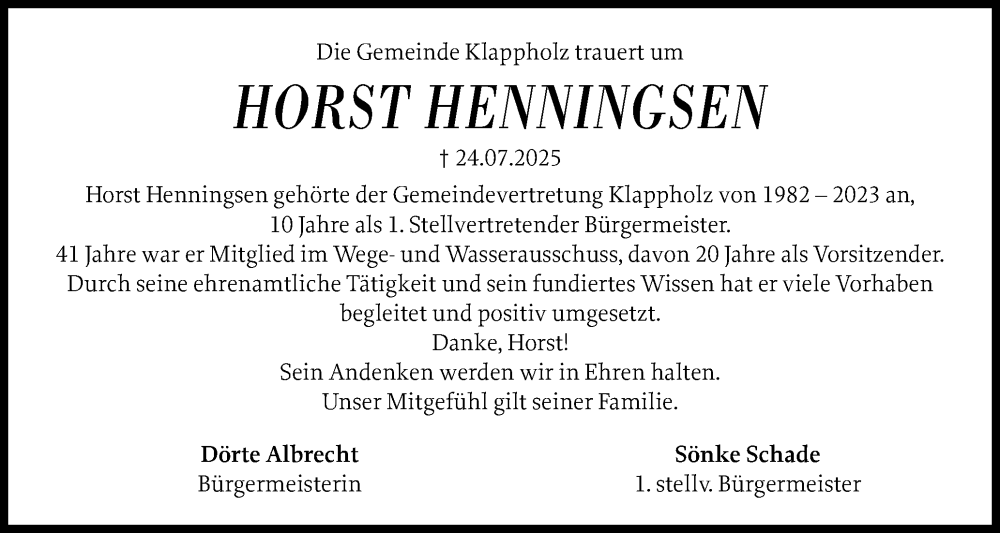 Die Gemeinde Klappholz trauert um

HORST HENNINGSEN

† 24.07.2025

Horst Henningsen gehörte der Gemeindevertretung Klappholz von 1982 – 2023 an, 10 Jahre als 1. Stellvertretender Bürgermeister.
41 Jahre war er Mitglied im Wege- und Wasserausschuss, davon 20 Jahre als Vorsitzender.
Durch seine ehrenamtliche Tätigkeit und sein fundiertes Wissen hat er viele Vorhaben begleitet und positiv umgesetzt.
Danke, Horst!
Sein Andenken werden wir in Ehren halten.
Unser Mitgefühl gilt seiner Familie.

Dörte Albrecht
Bürgermeisterin

Sönke Schade
1. stellv. Bürgermeister